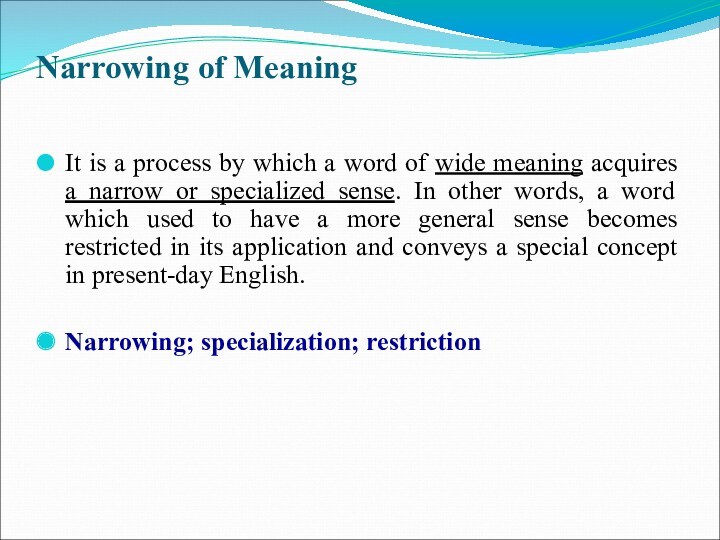 Narrowing of Meaning

It is a process by which a word of wide meaning acquires a narrow or specialized sense. In other words, a word which used to have a more general sense becomes restricted in its application and conveys a special concept in present-day English.

Narrowing; specialization; restriction